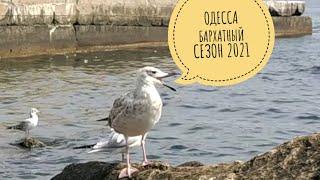 ОДЕССА
БАРХАТНЫЙ
СЕЗОН 2021